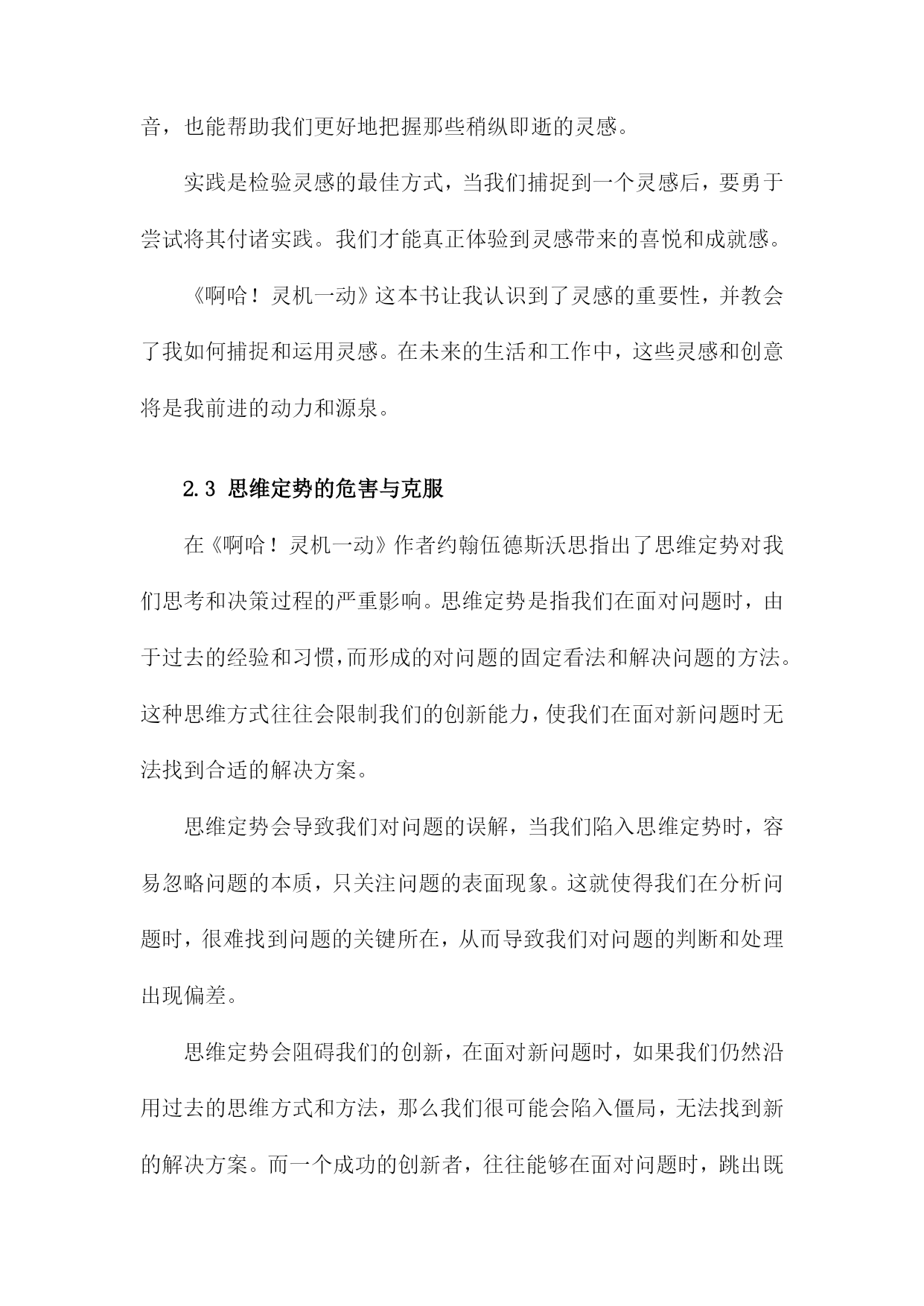 音，也能帮助我们更好地把握那些稍纵即逝的灵感。

实践是检验灵感的最佳方式，当我们捕捉到一个灵感后，要勇于尝试将其付诸实践。我们才能真正体验到灵感带来的喜悦和成就感。

《啊哈！灵机一动》这本书让我认识到了灵感的重要性，并教会了我如何捕捉和运用灵感。在未来的生活和工作中，这些灵感和创意将是我前进的动力和源泉。

2.3 思维定势的危害与克服

在《啊哈！灵机一动》作者约翰伍德斯沃思指出了思维定势对我们思考和决策过程的严重影响。思维定势是指我们在面对问题时，由于过去的经验和习惯,而形成的对问题的固定看法和解决问题的方法。这种思维方式往往会限制我们的创新能力,使我们在面对新问题时无法找到合适的解决方案。

思维定势会导致我们对问题的误解，当我们陷入思维定势时，容易忽略问题的本质，只关注问题的表面现象。这就使得我们在分析问题时，很难找到问题的关键所在，从而导致我们对问题的判断和处理出现偏差。

思维定势会阻碍我们的创新，在面对新问题时，如果我们仍然沿用过去的思维方式和方法，那么我们很可能会陷入僵局，无法找到新的解决方案。而一个成功的创新者，往往能够在面对问题时，跳出既